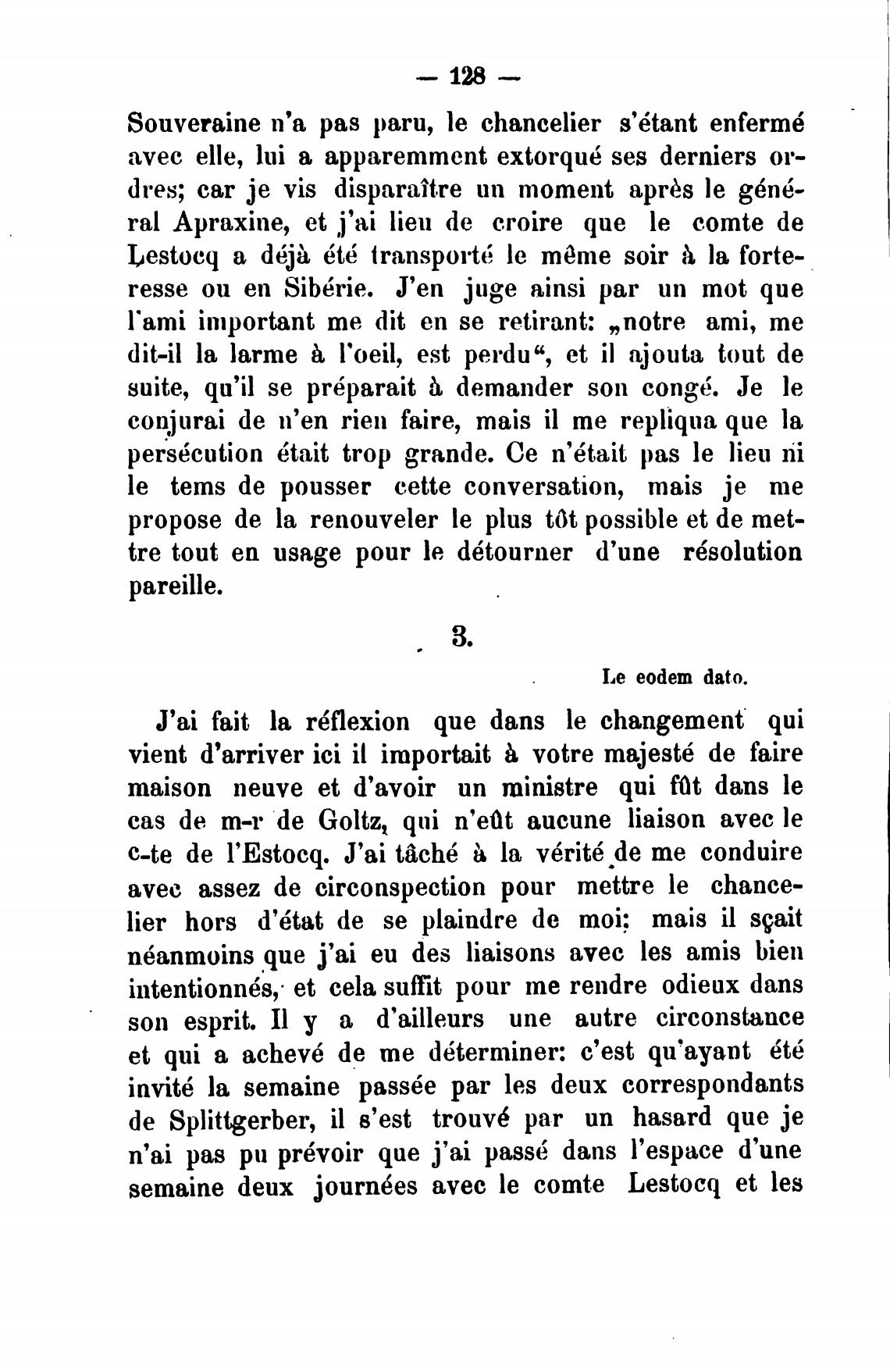 — 128 —

Souveraine n'a pas paru, le chancelier s'étant enfermé avec elle, lui a apparemment extorqué ses derniers ordres; car je vis disparaître un moment après le général Apraxine, et j'ai lieu de croire que le comte de Lestocq a déjà été transporté le même soir à la forteresse ou en Sibérie. J'en juge ainsi par un mot que l'ami important me dit en se retirant: „notre ami, me dit-il la larme à l'oeil, est perdu“, et il ajouta tout de suite, qu'il se préparait à demander son congé. Je le conjurai de n'en rien faire, mais il me repliqua que la persécution était trop grande. Ce n'était pas le lieu ni le tems de pousser cette conversation, mais je me propose de la renouveler le plus tôt possible et de mettre tout en usage pour le détourner d'une résolution pareille.

3.

Le eodem dato.

J'ai fait la réflexion que dans le changement qui vient d'arriver ici il importait à votre majesté de faire maison neuve et d'avoir un ministre qui fût dans le cas de m-r de Goltz, qui n'eût aucune liaison avec le c-te de l'Estocq. J'ai tâché à la vérité de me conduire avec assez de circonspection pour mettre le chancelier hors d'état de se plaindre de moi; mais il sçait néanmoins que j'ai eu des liaisons avec les amis bien intentionnés, et cela suffit pour me rendre odieux dans son esprit. Il y a d'ailleurs une autre circonstance et qui a achevé de me déterminer: c'est qu'ayant été invité la semaine passée par les deux correspondants de Splittgerber, il s'est trouvé par un hasard que je n'ai pas pu prévoir que j'ai passé dans l'espace d'une semaine deux journées avec le comte Lestocq et les